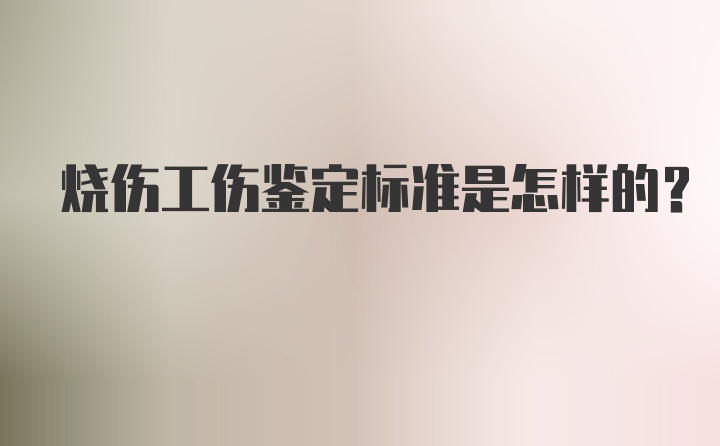 烧伤工伤鉴定标准是怎样的?